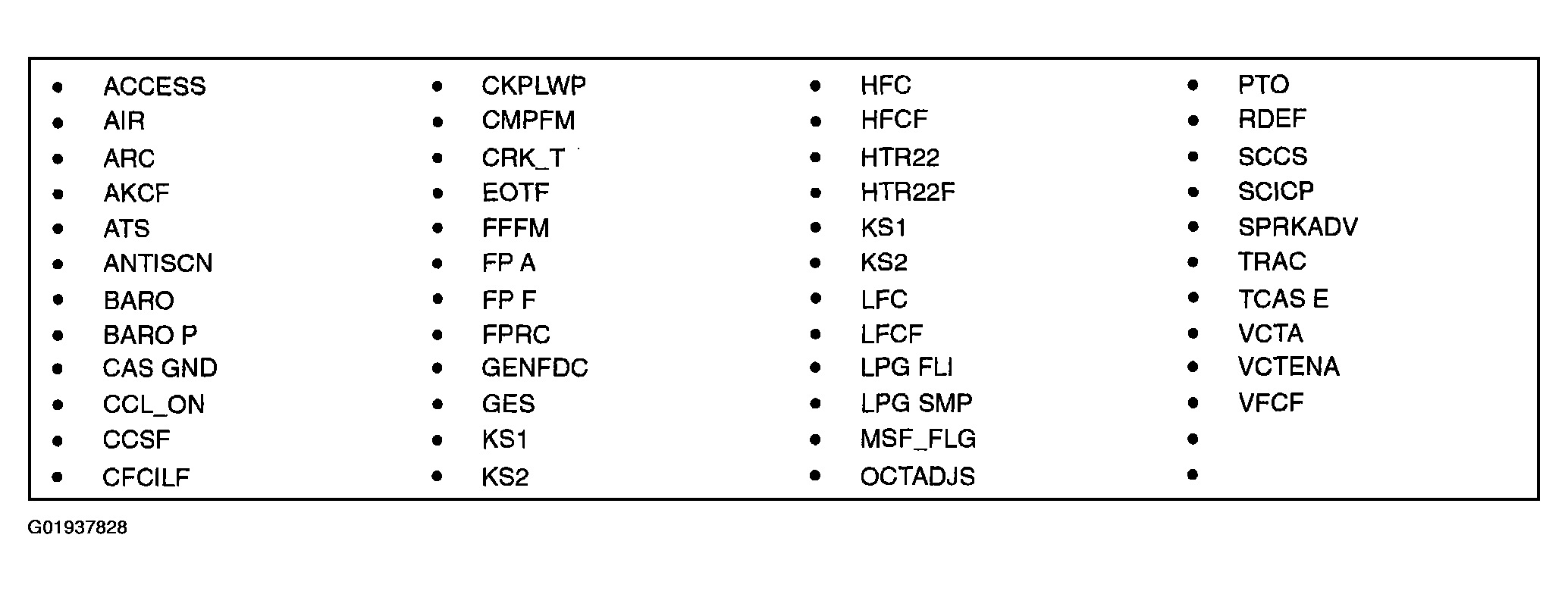 • ACCESS
• AIR
• ARC
• AKCF
• ATS
• ANTISCN
• BARO
• BARO P
• CAS GND
• CCL_ON
• CCSF
• CFCILF

• CKPLWP
• CMPFM
• CRK_T
• EOTF
• FFFM
• FP A
• FP F
• FPRC
• GENFDC
• GES
• KS1
• KS2

• HFC
• HFCF
• HTR22
• HTR22F
• KS1
• KS2
• LFC
• LFCF
• LPG FLI
• LPG SMP
• MSF_FLG
• OCTADJS

• PTO
• RDEF
• SCCS
• SCICP
• SPRKADV
• TRAC
• TCAS E
• VCTA
• VCTENA
• VFCF
•
•

G01937828